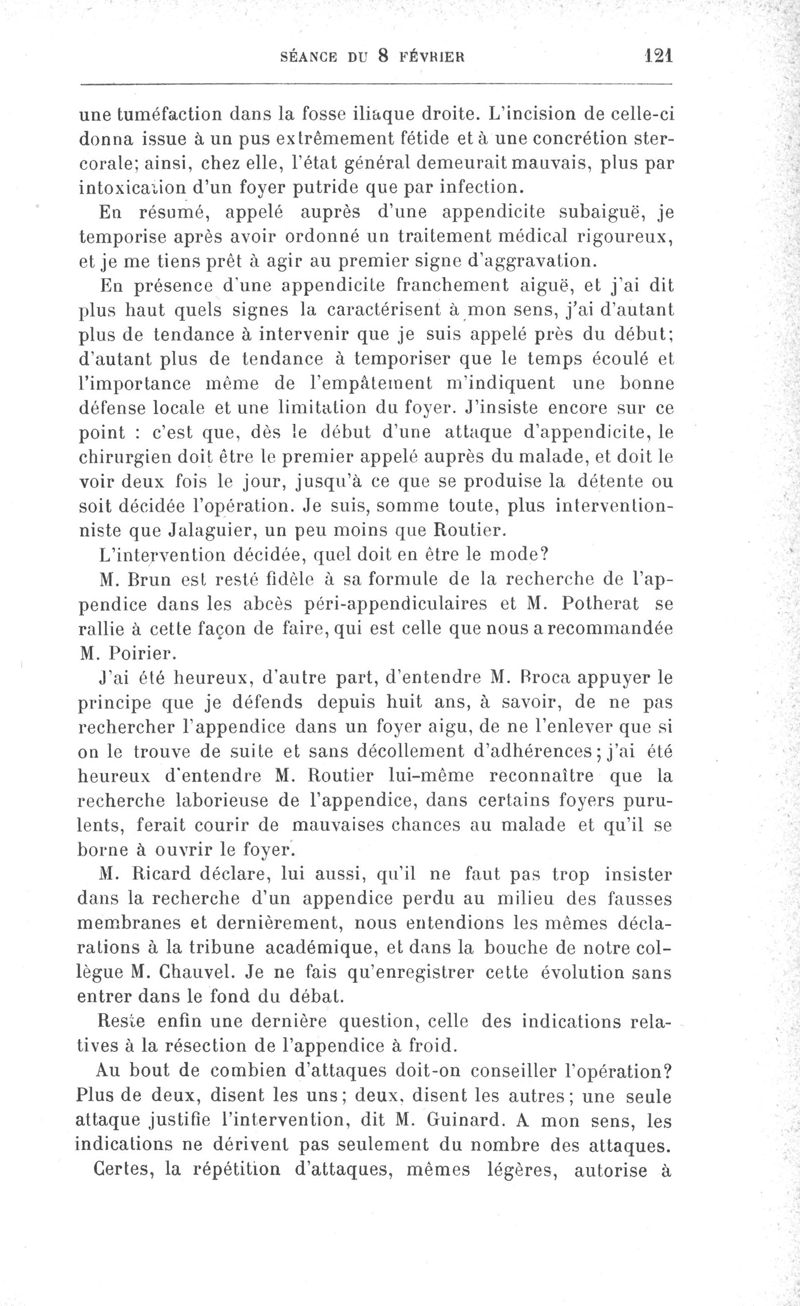 SÉANCE DU 8 FÉVRIER 121

une tuméfaction dans la fosse iliaque droite. L'incision de celle-ci donna issue à un pus extrêmement fétide et à une concrétion stercorale; ainsi, chez elle, l'état général demeurait mauvais, plus par intoxication d'un foyer putride que par infection.

En résumé, appelé auprès d'une appendicite subaiguë, je temporise après avoir ordonné un traitement médical rigoureux, et je me tiens prêt à agir au premier signe d'aggravation.

En présence d'une appendicite franchement aiguë, et j'ai dit plus haut quels signes la caractérisent à mon sens, j'ai d'autant plus de tendance à intervenir que je suis appelé près du début; d'autant plus de tendance à temporiser que le temps écoulé et l'importance même de l'empâtement m'indiquent une bonne défense locale et une limitation du foyer. J'insiste encore sur ce point : c'est que, dès le début d'une attaque d'appendicite, le chirurgien doit être le premier appelé auprès du malade, et doit le voir deux fois le jour, jusqu'à ce que se produise la détente ou soit décidée l'opération. Je suis, somme toute, plus interventionniste que Jalaguier, un peu moins que Routier.

L'intervention décidée, quel doit en être le mode?

M. Brun est resté fidèle à sa formule de la recherche de l'appendice dans les abcès péri-appendiculaires et M. Potherat se rallie à cette façon de faire, qui est celle que nous a recommandée M. Poirier.

J'ai été heureux, d'autre part, d'entendre M. Broca appuyer le principe que je défends depuis huit ans, à savoir, de ne pas rechercher l'appendice dans un foyer aigu, de ne l'enlever que si on le trouve de suite et sans décollement d'adhérences; j'ai été heureux d'entendre M. Routier lui-même reconnaître que la recherche laborieuse de l'appendice, dans certains foyers purulents, ferait courir de mauvaises chances au malade et qu'il se borne à ouvrir le foyer.

M. Ricard déclare, lui aussi, qu'il ne faut pas trop insister dans la recherche d'un appendice perdu au milieu des fausses membranes et dernièrement, nous entendions les mêmes déclarations à la tribune académique, et dans la bouche de notre collègue M. Chauvel. Je ne fais qu'enregistrer cette évolution sans entrer dans le fond du débat.

Reste enfin une dernière question, celle des indications relatives à la résection de l'appendice à froid.

Au bout de combien d'attaques doit-on conseiller l'opération? Plus de deux, disent les uns; deux, disent les autres; une seule attaque justifie l'intervention, dit M. Guinard. A mon sens, les indications ne dérivent pas seulement du nombre des attaques. Certes, la répétition d'attaques, mêmes légères, autorise à